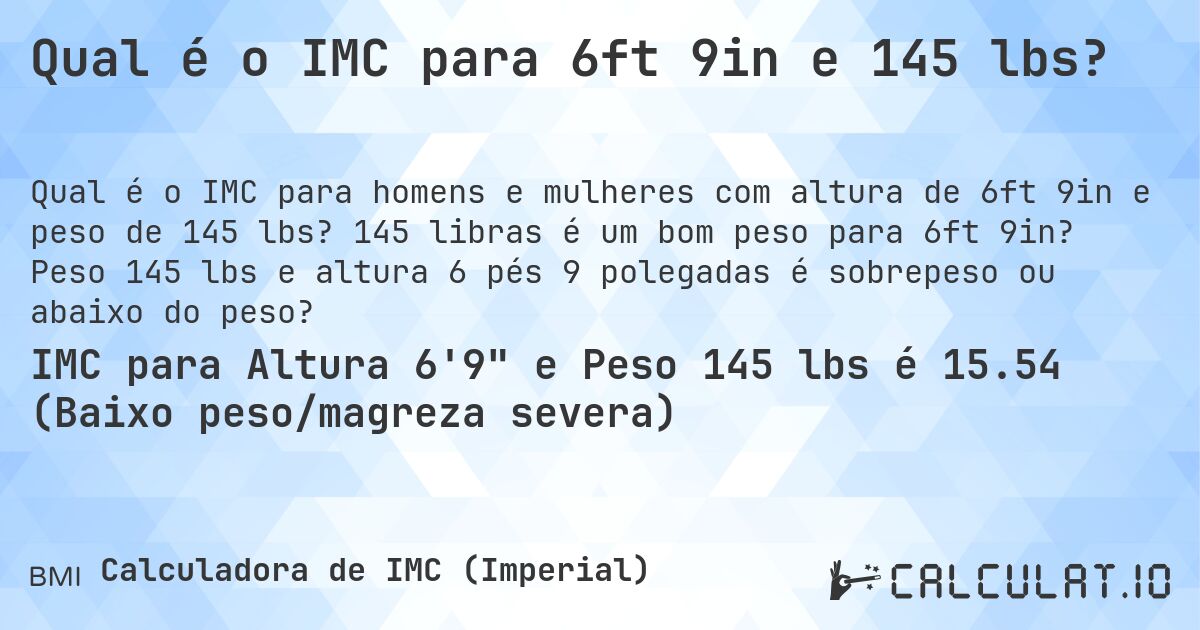 Qual é o IMC para 6ft 9in e 145 lbs?

Qual é o IMC para homens e mulheres com altura de 6ft 9in e peso de 145 lbs? 145 libras é um bom peso para 6ft 9in? Peso 145 lbs e altura 6 pés 9 polegadas é sobrepeso ou abaixo do peso?

IMC para Altura 6'9" e Peso 145 lbs é 15.54 (Baixo peso/magreza severa)

BMI Calculadora de IMC (Imperial)

CALCULAT.IO